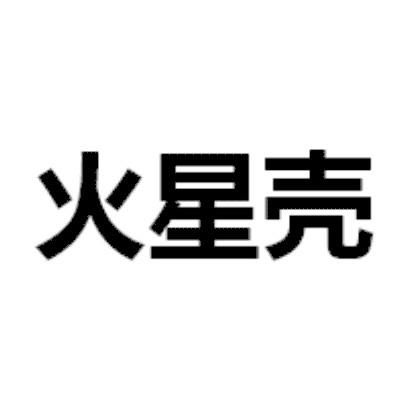 火星壳